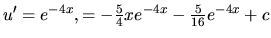 $u' = e^{-4x}, = -\frac{5}{4}xe^{-4x} - \frac{5}{16}e^{-4x} + c$